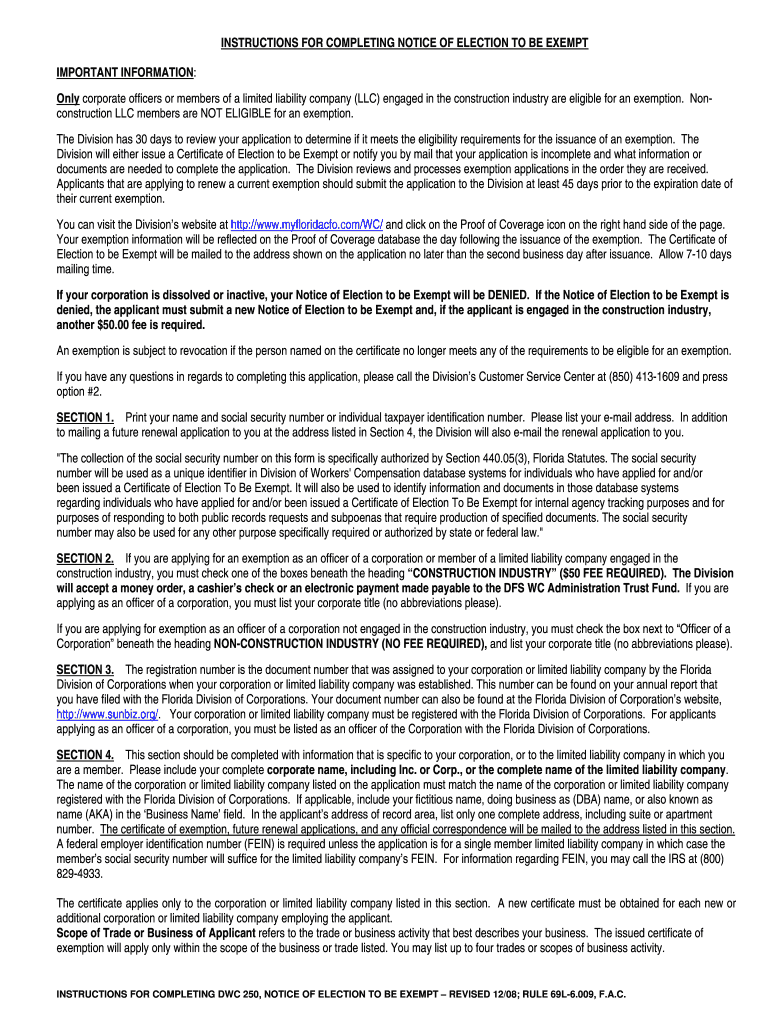 INSTRUCTIONS FOR COMPLETING NOTICE OF ELECTION TO BE EXEMPT

IMPORTANT INFORMATION:

Only corporate officers or members of a limited liability company (LLC) engaged in the construction industry are eligible for an exemption. Non-construction LLC members are NOT ELIGIBLE for an exemption.

The Division has 30 days to review your application to determine if it meets the eligibility requirements for the issuance of an exemption. The Division will either issue a Certificate of Election to be Exempt or notify you by mail that your application is incomplete and what information or documents are needed to complete the application. The Division reviews and processes exemption applications in the order they are received. Applicants that are applying to renew a current exemption should submit the application to the Division at least 45 days prior to the expiration date of their current exemption.

You can visit the Division's website at http://www.myfloridacfo.com/WC/ and click on the Proof of Coverage icon on the right hand side of the page. Your exemption information will be reflected on the Proof of Coverage database the day following the issuance of the exemption. The Certificate of Election to be Exempt will be mailed to the address shown on the application no later than the second business day after issuance. Allow 7-10 days mailing time.

If your corporation is dissolved or inactive, your Notice of Election to be Exempt will be DENIED. If the Notice of Election to be Exempt is denied, the applicant must submit a new Notice of Election to be Exempt and, if the applicant is engaged in the construction industry, another $50.00 fee is required.

An exemption is subject to revocation if the person named on the certificate no longer meets any of the requirements to be eligible for an exemption.

If you have any questions in regards to completing this application, please call the Division's Customer Service Center at (850) 413-1609 and press option #2.

SECTION 1. Print your name and social security number or individual taxpayer identification number. Please list your e-mail address. In addition to mailing a future renewal application to you at the address listed in Section 4, the Division will also e-mail the renewal application to you.

"The collection of the social security number on this form is specifically authorized by Section 440.05(3), Florida Statutes. The social security number will be used as a unique identifier in Division of Workers' Compensation database systems for individuals who have applied for and/or been issued a Certificate of Election To Be Exempt. It will also be used to identify information and documents in those database systems regarding individuals who have applied for and/or been issued a Certificate of Election To Be Exempt for internal agency tracking purposes and for purposes of responding to both public records requests and subpoenas that require production of specified documents. The social security number may also be used for any other purpose specifically required or authorized by state or federal law."

SECTION 2. If you are applying for an exemption as an officer of a corporation or member of a limited liability company engaged in the construction industry, you must check one of the boxes beneath the heading "CONSTRUCTION INDUSTRY" ($50 FEE REQUIRED). The Division will accept a money order, a cashier's check or an electronic payment made payable to the DFS WC Administration Trust Fund. If you are applying as an officer of a corporation, you must list your corporate title (no abbreviations please).

If you are applying for exemption as an officer of a corporation not engaged in the construction industry, you must check the box next to "Officer of a Corporation" beneath the heading NON-CONSTRUCTION INDUSTRY (NO FEE REQUIRED), and list your corporate title (no abbreviations please).

SECTION 3. The registration number is the document number that was assigned to your corporation or limited liability company by the Florida Division of Corporations when your corporation or limited liability company was established. This number can be found on your annual report that you have filed with the Florida Division of Corporations. Your document number can also be found at the Florida Division of Corporation's website, http://www.sunbiz.org/. Your corporation or limited liability company must be registered with the Florida Division of Corporations. For applicants applying as an officer of a corporation, you must be listed as an officer of the Corporation with the Florida Division of Corporations.

SECTION 4. This section should be completed with information that is specific to your corporation, or to the limited liability company in which you are a member. Please include your complete corporate name, including Inc. or Corp., or the complete name of the limited liability company. The name of the corporation or limited liability company listed on the application must match the name of the corporation or limited liability company registered with the Florida Division of Corporations. If applicable, include your fictitious name, doing business as (DBA) name, or also known as name (AKA) in the 'Business Name' field. In the applicant's address of record area, list only one complete address, including suite or apartment number. The certificate of exemption, future renewal applications, and any official correspondence will be mailed to the address listed in this section. A federal employer identification number (FEIN) is required unless the application is for a single member limited liability company in which case the member's social security number will suffice for the limited liability company's FEIN. For information regarding FEIN, you may call the IRS at (800) 829-4933.

The certificate applies only to the corporation or limited liability company listed in this section. A new certificate must be obtained for each new or additional corporation or limited liability company employing the applicant.
Scope of Trade or Business of Applicant refers to the trade or business activity that best describes your business. The issued certificate of exemption will apply only within the scope of the business or trade listed. You may list up to four trades or scopes of business activity.

INSTRUCTIONS FOR COMPLETING DWC 250, NOTICE OF ELECTION TO BE EXEMPT – REVISED 12/08; RULE 69L-6.009, F.A.C.